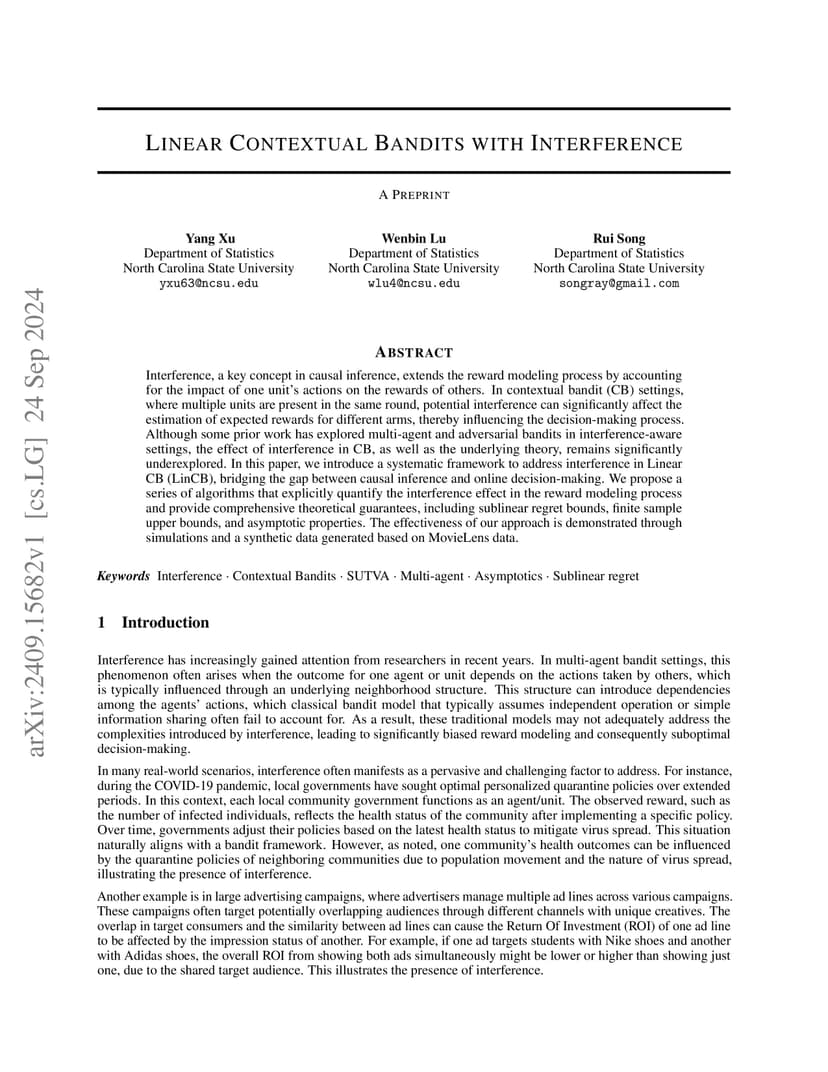 LINEAR CONTEXTUAL BANDITS WITH INTERFERENCE

A PREPRINT

Yang Xu
Department of Statistics
North Carolina State University
yxu63@ncsu.edu

Wenbin Lu
Department of Statistics
North Carolina State University
wlu4@ncsu.edu

Rui Song
Department of Statistics
North Carolina State University
songray@gmail.com

arXiv:2409.15682v1 [cs.LG] 24 Sep 2024

ABSTRACT

Interference, a key concept in causal inference, extends the reward modeling process by accounting for the impact of one unit's actions on the rewards of others. In contextual bandit (CB) settings, where multiple units are present in the same round, potential interference can significantly affect the estimation of expected rewards for different arms, thereby influencing the decision-making process. Although some prior work has explored multi-agent and adversarial bandits in interference-aware settings, the effect of interference in CB, as well as the underlying theory, remains significantly underexplored. In this paper, we introduce a systematic framework to address interference in Linear CB (LinCB), bridging the gap between causal inference and online decision-making. We propose a series of algorithms that explicitly quantify the interference effect in the reward modeling process and provide comprehensive theoretical guarantees, including sublinear regret bounds, finite sample upper bounds, and asymptotic properties. The effectiveness of our approach is demonstrated through simulations and a synthetic data generated based on MovieLens data.

Keywords Interference · Contextual Bandits · SUTVA · Multi-agent · Asymptotics · Sublinear regret

1 Introduction

Interference has increasingly gained attention from researchers in recent years. In multi-agent bandit settings, this phenomenon often arises when the outcome for one agent or unit depends on the actions taken by others, which is typically influenced through an underlying neighborhood structure. This structure can introduce dependencies among the agents' actions, which classical bandit model that typically assumes independent operation or simple information sharing often fail to account for. As a result, these traditional models may not adequately address the complexities introduced by interference, leading to significantly biased reward modeling and consequently suboptimal decision-making.

In many real-world scenarios, interference often manifests as a pervasive and challenging factor to address. For instance, during the COVID-19 pandemic, local governments have sought optimal personalized quarantine policies over extended periods. In this context, each local community government functions as an agent/unit. The observed reward, such as the number of infected individuals, reflects the health status of the community after implementing a specific policy. Over time, governments adjust their policies based on the latest health status to mitigate virus spread. This situation naturally aligns with a bandit framework. However, as noted, one community's health outcomes can be influenced by the quarantine policies of neighboring communities due to population movement and the nature of virus spread, illustrating the presence of interference.

Another example is in large advertising campaigns, where advertisers manage multiple ad lines across various campaigns. These campaigns often target potentially overlapping audiences through different channels with unique creatives. The overlap in target consumers and the similarity between ad lines can cause the Return Of Investment (ROI) of one ad line to be affected by the impression status of another. For example, if one ad targets students with Nike shoes and another with Adidas shoes, the overall ROI from showing both ads simultaneously might be lower or higher than showing just one, due to the shared target audience. This illustrates the presence of interference.